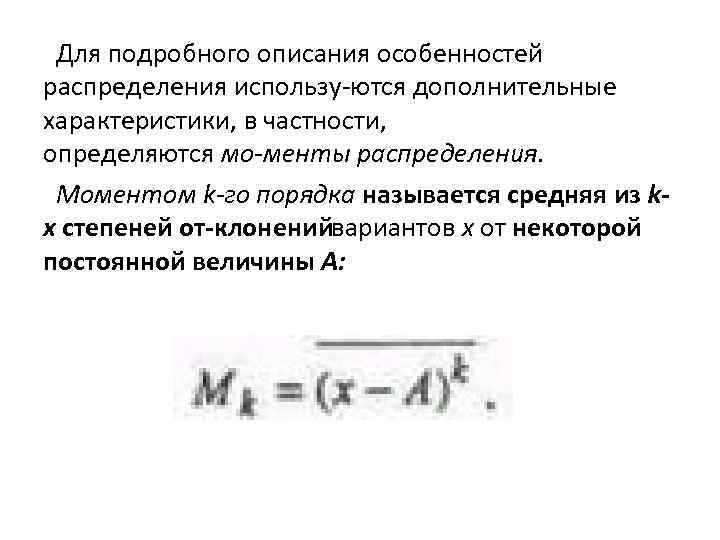 Для подробного описания особенностей распределения использу-ются дополнительные характеристики, в частности, определяются мо-менты распределения.

Моментом k-го порядка называется средняя из k-х степеней от-клоненийвариантов x от некоторой постоянной величины A:

$M_k = \overline{(x - A)^k}$.